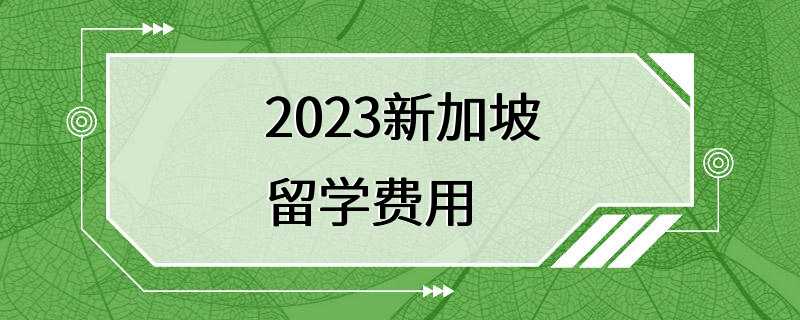 2023新加坡

留学费用